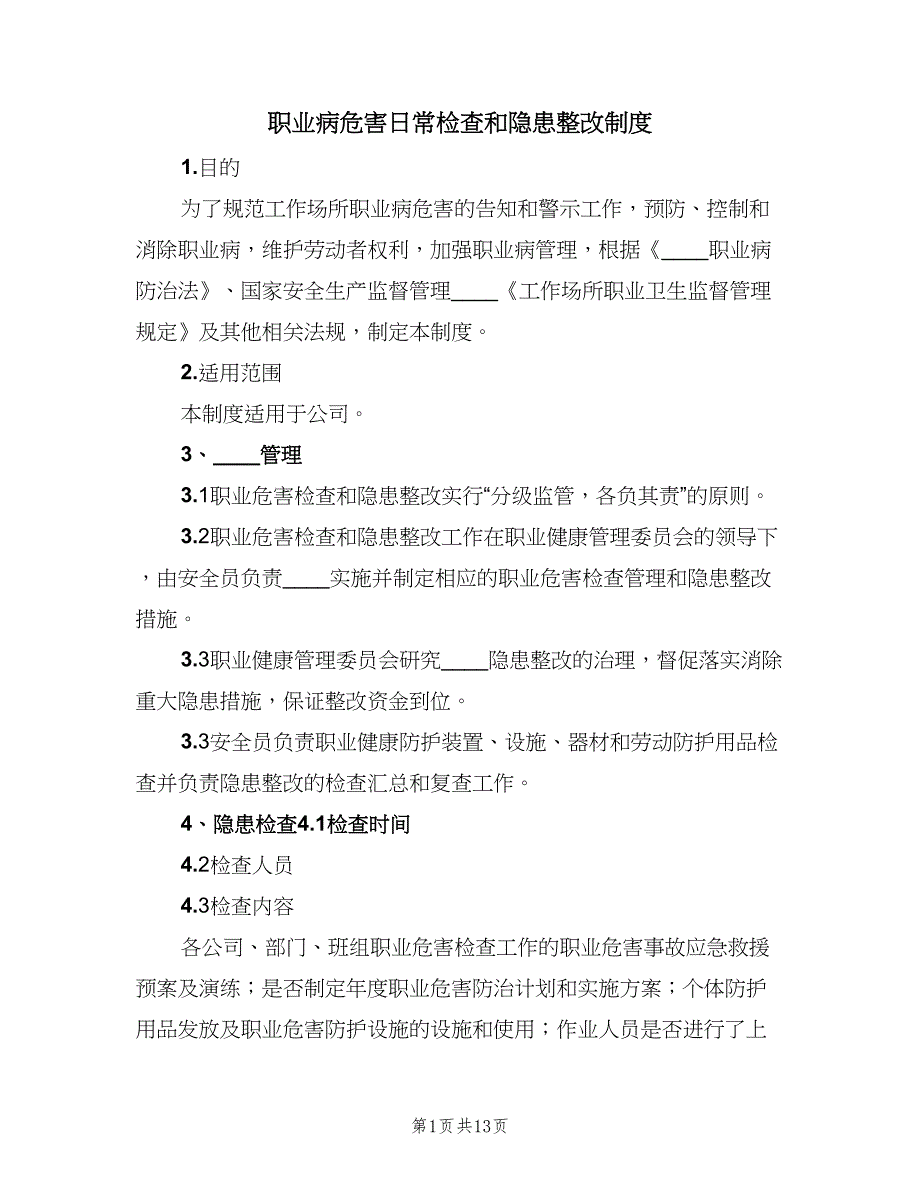 职业病危害日常检查和隐患整改制度

1.目的

为了规范工作场所职业病危害的告知和警示工作，预防、控制和消除职业病，维护劳动者权利，加强职业病管理，根据《____职业病防治法》、国家安全生产监督管理____《工作场所职业卫生监督管理规定》及其他相关法规，制定本制度。

2.适用范围

本制度适用于公司。

3、____管理

3.1职业危害检查和隐患整改实行“分级监管，各负其责”的原则。

3.2职业危害检查和隐患整改工作在职业健康管理委员会的领导下，由安全员负责____实施并制定相应的职业危害检查管理和隐患整改措施。

3.3职业健康管理委员会研究____隐患整改的治理，督促落实消除重大隐患措施，保证整改资金到位。

3.3安全员负责职业健康防护装置、设施、器材和劳动防护用品检查并负责隐患整改的检查汇总和复查工作。

4、隐患检查4.1检查时间

4.2检查人员

4.3检查内容

各公司、部门、班组职业危害检查工作的职业危害事故应急救援预案及演练；是否制定年度职业危害防治计划和实施方案；个体防护用品发放及职业危害防护设施的设施和使用；作业人员是否进行了上

第1页 共13页